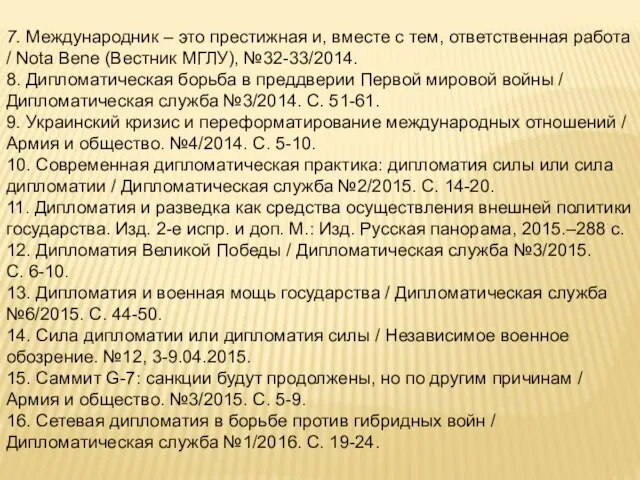 7. Международник – это престижная и, вместе с тем, ответственная работа / Nota Bene (Вестник МГЛУ), №32-33/2014.
8. Дипломатическая борьба в преддверии Первой мировой войны / Дипломатическая служба №3/2014. С. 51-61.
9. Украинский кризис и переформатирование международных отношений / Армия и общество. №4/2014. С. 5-10.
10. Современная дипломатическая практика: дипломатия силы или сила дипломатии / Дипломатическая служба №2/2015. С. 14-20.
11. Дипломатия и разведка как средства осуществления внешней политики государства. Изд. 2-е испр. и доп. М.: Изд. Русская панорама, 2015.–288 с.
12. Дипломатия Великой Победы / Дипломатическая служба №3/2015. С. 6-10.
13. Дипломатия и военная мощь государства / Дипломатическая служба №6/2015. С. 44-50.
14. Сила дипломатии или дипломатия силы / Независимое военное обозрение. №12, 3-9.04.2015.
15. Саммит G-7: санкции будут продолжены, но по другим причинам / Армия и общество. №3/2015. С. 5-9.
16. Сетевая дипломатия в борьбе против гибридных войн / Дипломатическая служба №1/2016. С. 19-24.